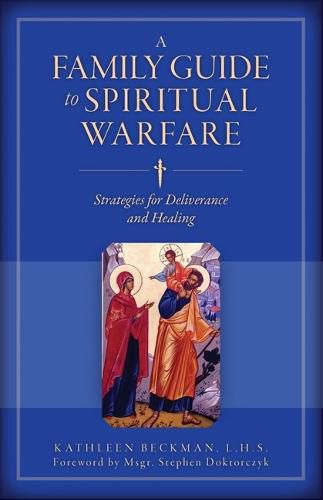 A FAMILY GUIDE to SPIRITUAL WARFARE

Strategies for Deliverance and Healing

KATHLEEN BECKMAN, L.H.S.
Foreword by Msgr. Stephen Doktorczyk